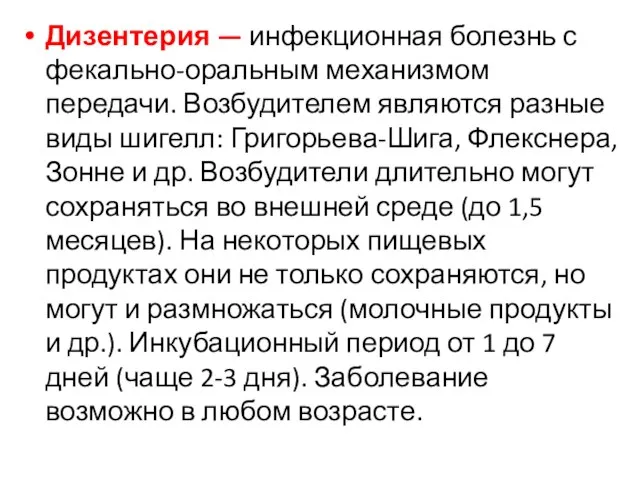 • Дизентерия — инфекционная болезнь с фекально-оральным механизмом передачи. Возбудителем являются разные виды шигелл: Григорьева-Шига, Флекснера, Зонне и др. Возбудители длительно могут сохраняться во внешней среде (до 1,5 месяцев). На некоторых пищевых продуктах они не только сохраняются, но могут и размножаться (молочные продукты и др.). Инкубационный период от 1 до 7 дней (чаще 2-3 дня). Заболевание возможно в любом возрасте.